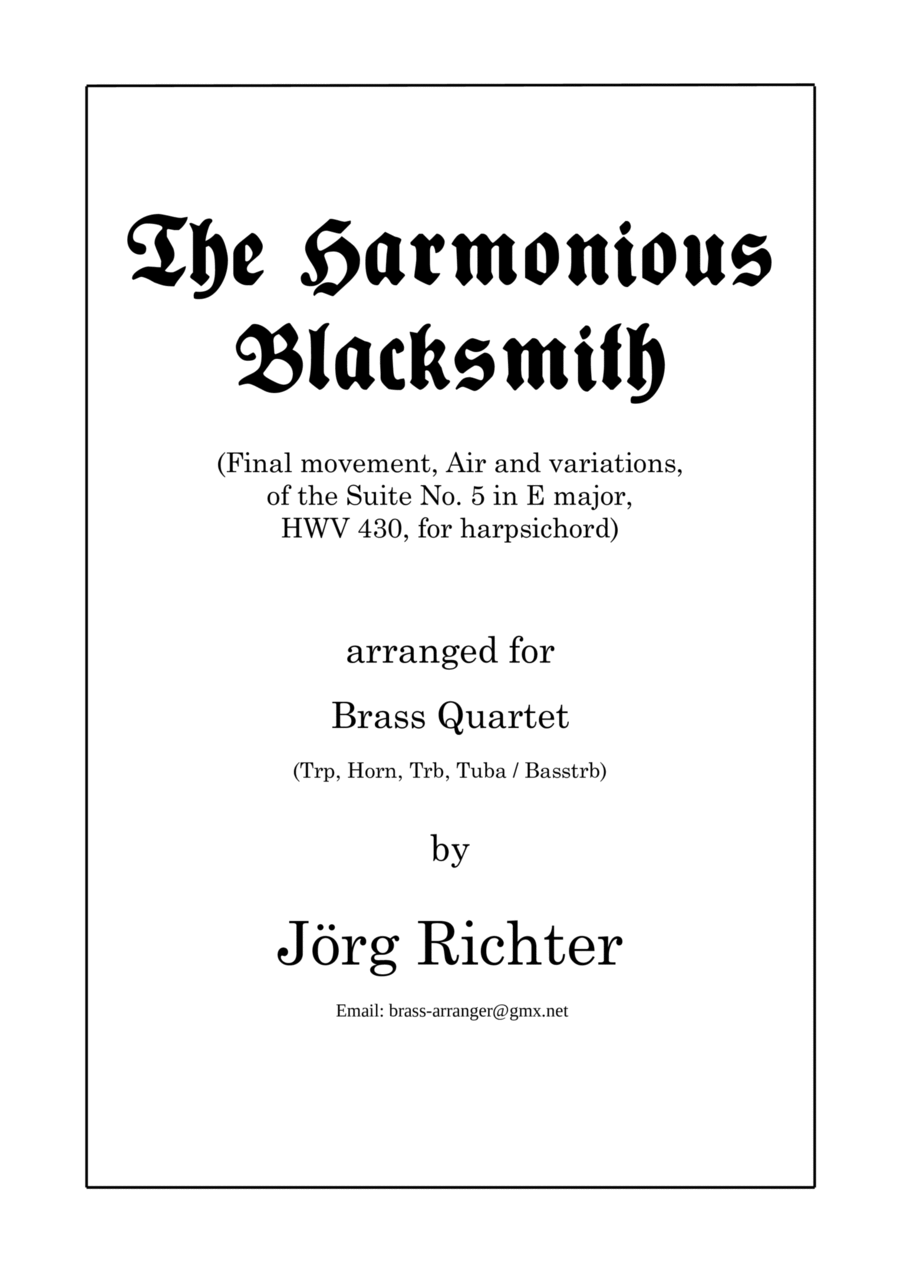 The Harmonious Blacksmith

(Final movement, Air and variations, of the Suite No. 5 in E major, HWV 430, for harpsichord)

arranged for

Brass Quartet

(Trp, Horn, Trb, Tuba / Basstrb)

by

Jörg Richter

Email: brass-arranger@gmx.net